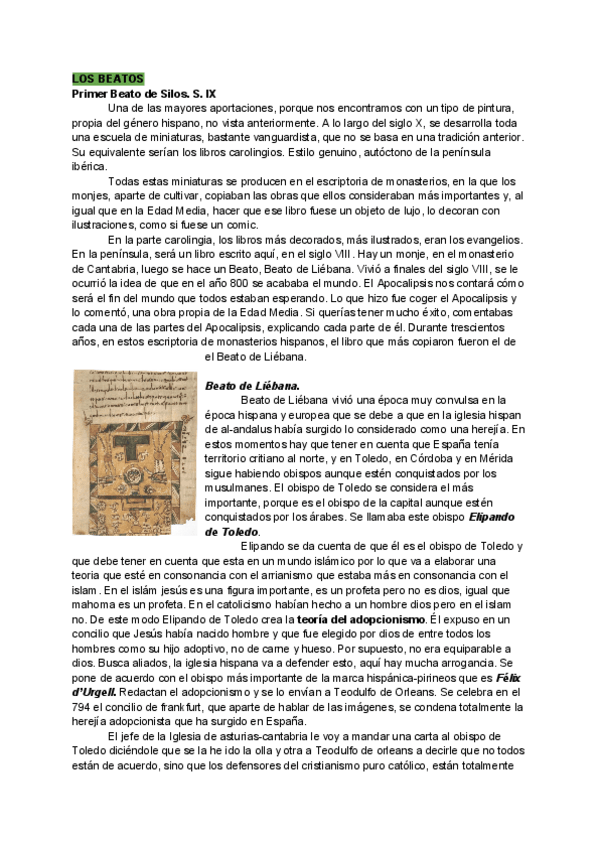 LOS BEATOS
Primer Beato de Silos. S. IX

Una de las mayores aportaciones, porque nos encontramos con un tipo de pintura, propia del género hispano, no vista anteriormente. A lo largo del siglo X, se desarrolla toda una escuela de miniaturas, bastante vanguardista, que no se basa en una tradición anterior. Su equivalente serían los libros carolingios. Estilo genuino, autóctono de la península ibérica.

Todas estas miniaturas se producen en el escriptoria de monasterios, en la que los monjes, aparte de cultivar, copiaban las obras que ellos consideraban más importantes y, al igual que en la Edad Media, hacer que ese libro fuese un objeto de lujo, lo decoran con ilustraciones, como si fuese un comic.

En la parte carolingia, los libros más decorados, más ilustrados, eran los evangelios. En la península, será un libro escrito aquí, en el siglo VIII. Hay un monje, en el monasterio de Cantabria, luego se hace un Beato, Beato de Liébana. Vivió a finales del siglo VIII, se le ocurrió la idea de que en el año 800 se acababa el mundo. El Apocalipsis nos contará cómo será el fin del mundo que todos estaban esperando. Lo que hizo fue coger el Apocalipsis y lo comentó, una obra propia de la Edad Media. Si querías tener mucho éxito, comentabas cada una de las partes del Apocalipsis, explicando cada parte de él. Durante trescientos años, en estos escriptoria de monasterios hispanos, el libro que más copiaron fueron el de el Beato de Liébana.

Beato de Liébana.
Beato de Liébana vivió una época muy convulsa en la época hispana y europea que se debe a que en la iglesia hispan de al-andalus había surgido lo considerado como una herejía. En estos momentos hay que tener en cuenta que España tenía territorio critiano al norte, y en Toledo, en Córdoba y en Mérida sigue habiendo obispos aunque estén conquistados por los musulmanes. El obispo de Toledo se considera el más importante, porque es el obispo de la capital aunque estén conquistados por los árabes. Se llamaba este obispo Elipando de Toledo.

Elipando se da cuenta de que él es el obispo de Toledo y que debe tener en cuenta que esta en un mundo islámico por lo que va a elaborar una teoria que esté en consonancia con el arrianismo que estaba más en consonancia con el islam. En el islám jesús es una figura importante, es un profeta pero no es dios, igual que mahoma es un profeta. En el catolicismo habían hecho a un hombre dios pero en el islam no. De este modo Elipando de Toledo crea la teoría del adopcionismo. Él expuso en un concilio que Jesús había nacido hombre y que fue elegido por dios de entre todos los hombres como su hijo adoptivo, no de carne y hueso. Por supuesto, no era equiparable a dios. Busca aliados, la iglesia hispana va a defender esto, aquí hay mucha arrogancia. Se pone de acuerdo con el obispo más importante de la marca hispánica-pirineos que es Félix d'Urgell. Redactan el adopcionismo y se lo envían a Teodulfo de Orleans. Se celebra en el 794 el concilio de frankfurt, que aparte de hablar de las imágenes, se condena totalmente la herejía adopcionista que ha surgido en España.

El jefe de la Iglesia de asturias-cantabria le voy a mandar una carta al obispo de Toledo diciéndole que se la he ido la olla y otra a Teodulfo de orleans a decirle que no todos están de acuerdo, sino que los defensores del cristianismo puro católico, están totalmente